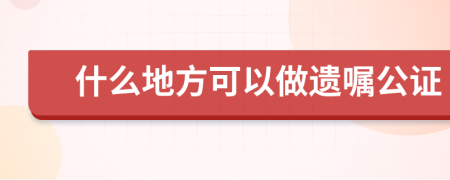 什么地方可以做遗嘱公证